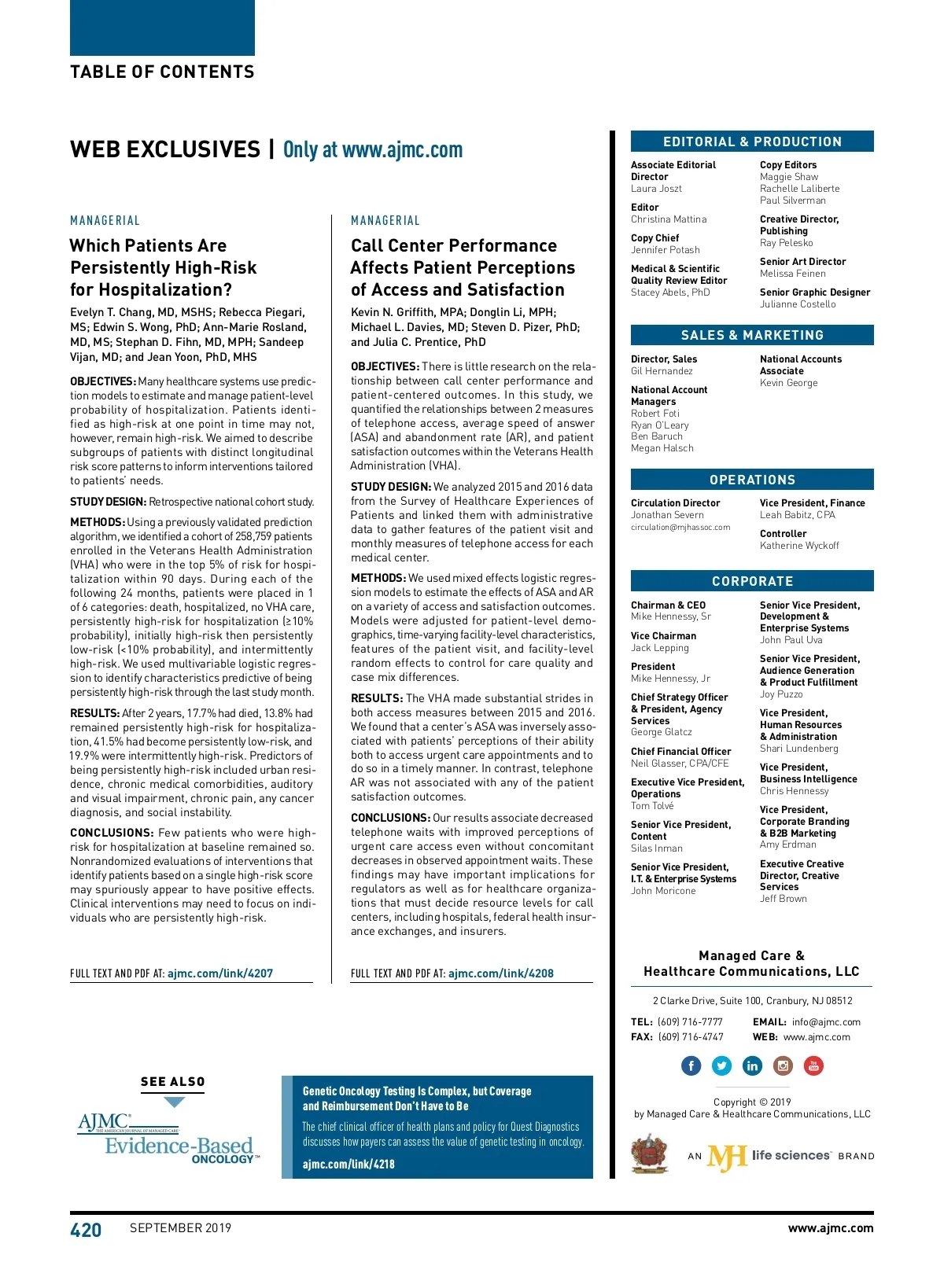 TABLE OF CONTENTS

WEB EXCLUSIVES | Only at www.ajmc.com

MANAGERIAL

Which Patients Are Persistently High-Risk for Hospitalization?

Evelyn T. Chang, MD, MSHS; Rebecca Piegari, MS; Edwin S. Wong, PhD; Ann-Marie Rosland, MD, MS; Stephan D. Fihn, MD, MPH; Sandeep Vijan, MD; and Jean Yoon, PhD, MHS

OBJECTIVES: Many healthcare systems use prediction models to estimate and manage patient-level probability of hospitalization. Patients identified as high-risk at one point in time may not, however, remain high-risk. We aimed to describe subgroups of patients with distinct longitudinal risk score patterns to inform interventions tailored to patients' needs.

STUDY DESIGN: Retrospective national cohort study.

METHODS: Using a previously validated prediction algorithm, we identified a cohort of 258,759 patients enrolled in the Veterans Health Administration (VHA) who were in the top 5% of risk for hospitalization within 90 days. During each of the following 24 months, patients were placed in 1 of 6 categories: death, hospitalized, no VHA care, persistently high-risk for hospitalization (≥10% probability), initially high-risk then persistently low-risk (<10% probability), and intermittently high-risk. We used multivariable logistic regression to identify characteristics predictive of being persistently high-risk through the last study month.

RESULTS: After 2 years, 17.7% had died, 13.8% had remained persistently high-risk for hospitalization, 41.5% had become persistently low-risk, and 19.9% were intermittently high-risk. Predictors of being persistently high-risk included urban residence, chronic medical comorbidities, auditory and visual impairment, chronic pain, any cancer diagnosis, and social instability.

CONCLUSIONS: Few patients who were high-risk for hospitalization at baseline remained so. Nonrandomized evaluations of interventions that identify patients based on a single high-risk score may spuriously appear to have positive effects. Clinical interventions may need to focus on individuals who are persistently high-risk.

FULL TEXT AND PDF AT: ajmc.com/link/4207

MANAGERIAL

Call Center Performance Affects Patient Perceptions of Access and Satisfaction

Kevin N. Griffith, MPA; Donglin Li, MPH; Michael L. Davies, MD; Steven D. Pizer, PhD; and Julia C. Prentice, PhD

OBJECTIVES: There is little research on the relationship between call center performance and patient-centered outcomes. In this study, we quantified the relationships between 2 measures of telephone access, average speed of answer (ASA) and abandonment rate (AR), and patient satisfaction outcomes within the Veterans Health Administration (VHA).

STUDY DESIGN: We analyzed 2015 and 2016 data from the Survey of Healthcare Experiences of Patients and linked them with administrative data to gather features of the patient visit and monthly measures of telephone access for each medical center.

METHODS: We used mixed effects logistic regression models to estimate the effects of ASA and AR on a variety of access and satisfaction outcomes. Models were adjusted for patient-level demographics, time-varying facility-level characteristics, features of the patient visit, and facility-level random effects to control for care quality and case mix differences.

RESULTS: The VHA made substantial strides in both access measures between 2015 and 2016. We found that a center's ASA was inversely associated with patients' perceptions of their ability both to access urgent care appointments and to do so in a timely manner. In contrast, telephone AR was not associated with any of the patient satisfaction outcomes.

CONCLUSIONS: Our results associate decreased telephone waits with improved perceptions of urgent care access even without concomitant decreases in observed appointment waits. These findings may have important implications for regulators as well as for healthcare organizations that must decide resource levels for call centers, including hospitals, federal health insurance exchanges, and insurers.

FULL TEXT AND PDF AT: ajmc.com/link/4208

SEE ALSO

AJMC THE AMERICAN JOURNAL OF MANAGED CARE Evidence-Based ONCOLOGY™

Genetic Oncology Testing Is Complex, but Coverage and Reimbursement Don't Have to Be

The chief clinical officer of health plans and policy for Quest Diagnostics discusses how payers can assess the value of genetic testing in oncology.

ajmc.com/link/4218

EDITORIAL & PRODUCTION

Associate Editorial Director
Laura Joszt

Editor
Christina Mattina

Copy Chief
Jennifer Potash

Medical & Scientific Quality Review Editor
Stacey Abels, PhD

Copy Editors
Maggie Shaw
Rachelle Laliberte
Paul Silverman

Creative Director, Publishing
Ray Pelesko

Senior Art Director
Melissa Feinen

Senior Graphic Designer
Julianne Costello

SALES & MARKETING

Director, Sales
Gil Hernandez

National Account Managers
Robert Foti
Ryan O'Leary
Ben Baruch
Megan Halsch

National Accounts Associate
Kevin George

OPERATIONS

Circulation Director
Jonathan Severn
circulation@mjhassoc.com

Vice President, Finance
Leah Babitz, CPA

Controller
Katherine Wyckoff

CORPORATE

Chairman & CEO
Mike Hennessy, Sr

Vice Chairman
Jack Lepping

President
Mike Hennessy, Jr

Chief Strategy Officer & President, Agency Services
George Glatcz

Chief Financial Officer
Neil Glasser, CPA/CFE

Executive Vice President, Operations
Tom Tolvé

Senior Vice President, Content
Silas Inman

Senior Vice President, I.T. & Enterprise Systems
John Moricone

Senior Vice President, Development & Enterprise Systems
John Paul Uva

Senior Vice President, Audience Generation & Product Fulfillment
Joy Puzzo

Vice President, Human Resources & Administration
Shari Lundenberg

Vice President, Business Intelligence
Chris Hennessy

Vice President, Corporate Branding & B2B Marketing
Amy Erdman

Executive Creative Director, Creative Services
Jeff Brown

Managed Care & Healthcare Communications, LLC

2 Clarke Drive, Suite 100, Cranbury, NJ 08512

TEL: (609) 716-7777
FAX: (609) 716-4747
EMAIL: info@ajmc.com
WEB: www.ajmc.com

Copyright © 2019 by Managed Care & Healthcare Communications, LLC

AN MJH life sciences™ BRAND

420 SEPTEMBER 2019 www.ajmc.com